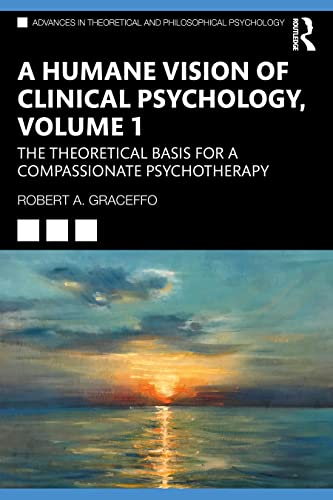 ADVANCES IN THEORETICAL AND PHILOSOPHICAL PSYCHOLOGY

ROUTLEDGE

A HUMANE VISION OF CLINICAL PSYCHOLOGY, VOLUME 1

THE THEORETICAL BASIS FOR A COMPASSIONATE PSYCHOTHERAPY

ROBERT A. GRACEFFO